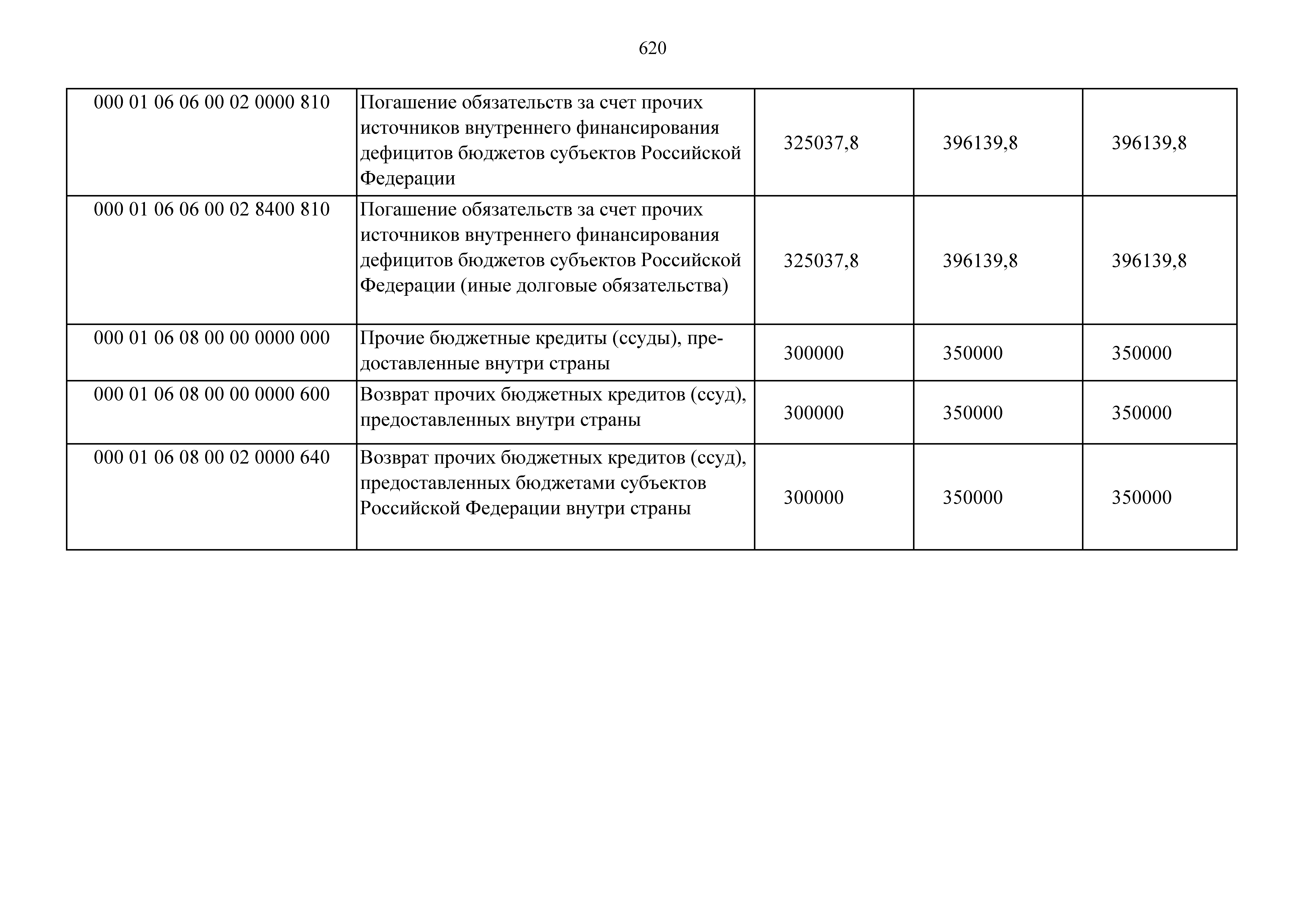 620

| | | | | |
|---|---|---|---|---|
| 000 01 06 06 00 02 0000 810 | Погашение обязательств за счет прочих источников внутреннего финансирования дефицитов бюджетов субъектов Российской Федерации | 325037,8 | 396139,8 | 396139,8 |
| 000 01 06 06 00 02 8400 810 | Погашение обязательств за счет прочих источников внутреннего финансирования дефицитов бюджетов субъектов Российской Федерации (иные долговые обязательства) | 325037,8 | 396139,8 | 396139,8 |
| 000 01 06 08 00 00 0000 000 | Прочие бюджетные кредиты (ссуды), предоставленные внутри страны | 300000 | 350000 | 350000 |
| 000 01 06 08 00 00 0000 600 | Возврат прочих бюджетных кредитов (ссуд), предоставленных внутри страны | 300000 | 350000 | 350000 |
| 000 01 06 08 00 02 0000 640 | Возврат прочих бюджетных кредитов (ссуд), предоставленных бюджетами субъектов Российской Федерации внутри страны | 300000 | 350000 | 350000 |